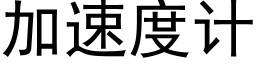 加速度计